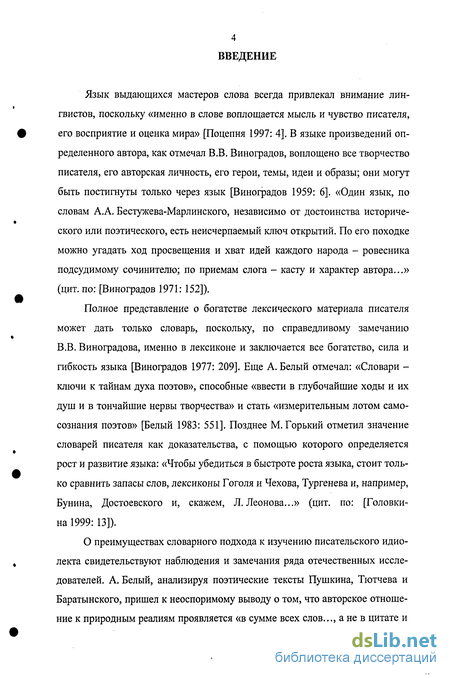 4

ВВЕДЕНИЕ

Язык выдающихся мастеров слова всегда привлекал внимание лингвистов, поскольку «именно в слове воплощается мысль и чувство писателя, его восприятие и оценка мира» [Поцепня 1997: 4]. В языке произведений определенного автора, как отмечал В.В. Виноградов, воплощено все творчество писателя, его авторская личность, его герои, темы, идеи и образы; они могут быть постигнуты только через язык [Виноградов 1959: 6]. «Один язык, по словам А.А. Бестужева-Марлинского, независимо от достоинства исторического или поэтического, есть неисчерпаемый ключ открытий. По его походке можно угадать ход просвещения и хват идей каждого народа – ровесника подсудимому сочинителю; по приемам слога – касту и характер автора...» (цит. по: [Виноградов 1971: 152]).

Полное представление о богатстве лексического материала писателя может дать только словарь, поскольку, по справедливому замечанию В.В. Виноградова, именно в лексиконе и заключается все богатство, сила и гибкость языка [Виноградов 1977: 209]. Еще А. Белый отмечал: «Словари – ключи к тайнам духа поэтов», способные «ввести в глубочайшие ходы и их душ и в тончайшие нервы творчества» и стать «измерительным лотом самосознания поэтов» [Белый 1983: 551]. Позднее М. Горький отметил значение словарей писателя как доказательства, с помощью которого определяется рост и развитие языка: «Чтобы убедиться в быстроте роста языка, стоит только сравнить запасы слов, лексиконы Гоголя и Чехова, Тургенева и, например, Бунина, Достоевского и, скажем, Л. Леонова...» (цит. по: [Головкина 1999: 13]).

О преимуществах словарного подхода к изучению писательского идиолекта свидетельствуют наблюдения и замечания ряда отечественных исследователей. А. Белый, анализируя поэтические тексты Пушкина, Тютчева и Баратынского, пришел к неоспоримому выводу о том, что авторское отношение к природным реалиям проявляется «в сумме всех слов..., а не в цитате и

dsLib.net
библиотека диссертаций